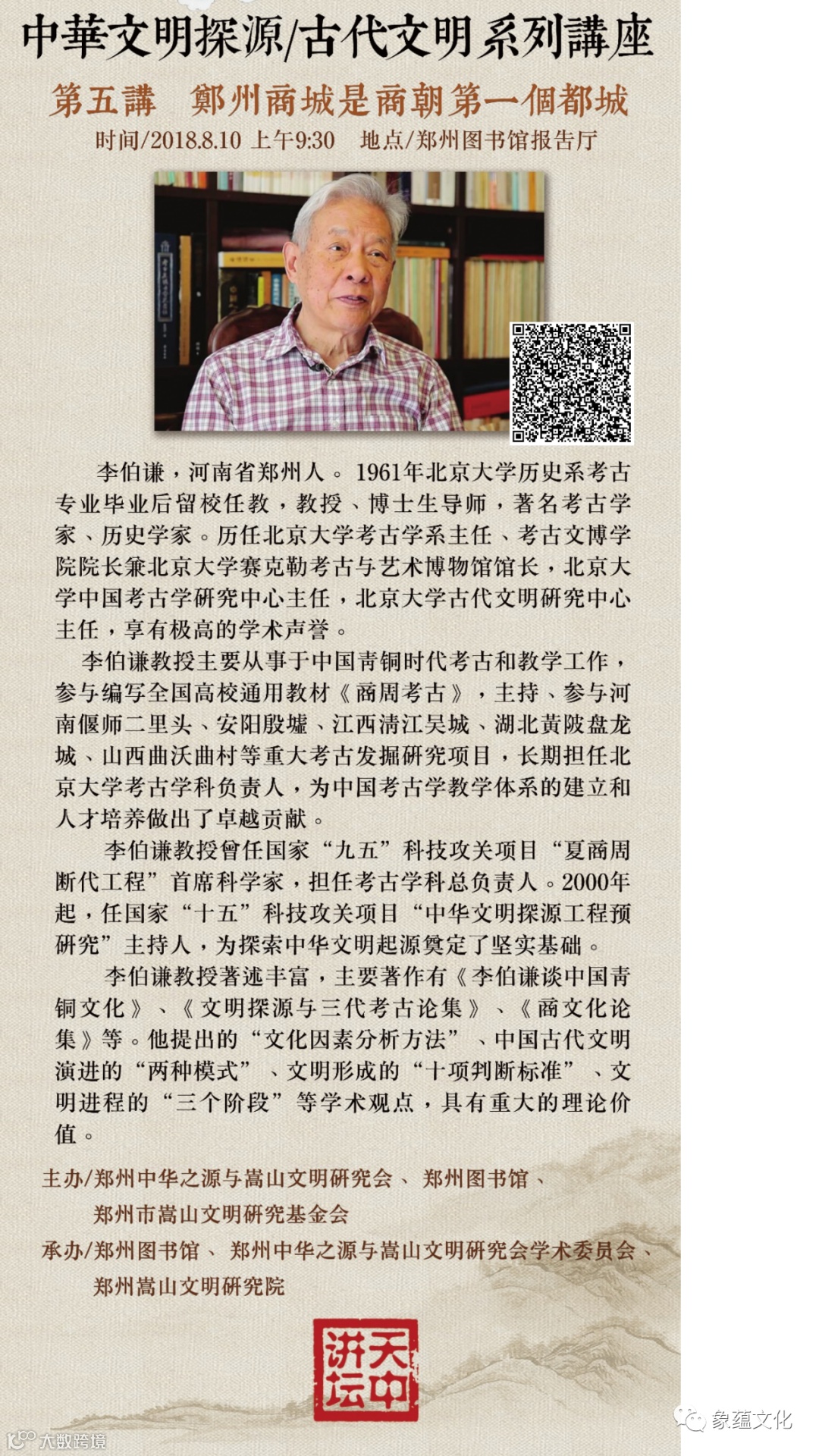 中華文明探源/古代文明系列講座

第五講 鄭州商城是商朝第一個都城

时间/2018.8.10 上午9:30 地点/郑州图书馆报告厅

李伯谦，河南省郑州人。1961年北京大学历史系考古专业毕业后留校任教，教授、博士生导师，著名考古学家、历史学家。历任北京大学考古学系主任、考古文博学院院长兼北京大学赛克勒考古与艺术博物馆馆长，北京大学中国考古学研究中心主任，北京大学古代文明研究中心主任，享有极高的学术声誉。

李伯谦教授主要从事于中国青铜时代考古和教学工作，参与编写全国高校通用教材《商周考古》，主持、参与河南偃师二里头、安阳殷墟、江西清江吴城、湖北黄陂盘龙城、山西曲沃曲村等重大考古发掘研究项目，长期担任北京大学考古学科负责人，为中国考古学教学体系的建立和人才培养做出了卓越贡献。

李伯谦教授曾任国家“九五”科技攻关项目“夏商周断代工程”首席科学家，担任考古学科总负责人。2000年起，任国家“十五”科技攻关项目“中华文明探源工程预研究”主持人，为探索中华文明起源奠定了坚实基础。

李伯谦教授著述丰富，主要著作有《李伯谦谈中国青铜文化》、《文明探源与三代考古论集》、《商文化论集》等。他提出的“文化因素分析方法”、中国古代文明演进的“两种模式”、文明形成的“十项判断标准”、文明进程的“三个阶段”等学术观点，具有重大的理论价值。

主办/郑州中华之源与嵩山文明研究会、郑州图书馆、
郑州市嵩山文明研究基金会
承办/郑州图书馆、郑州中华之源与嵩山文明研究会学术委员会、
郑州嵩山文明研究院

天中讲坛

象蕴文化

大数跨境